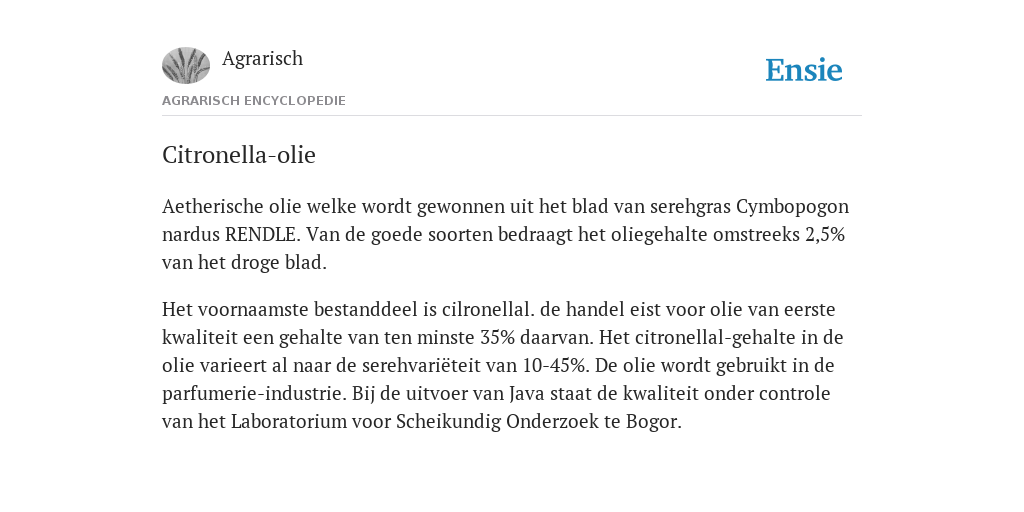 Agrarisch

Ensie

AGRARISCH ENCYCLOPEDIE

Citronella-olie

Aetherische olie welke wordt gewonnen uit het blad van serehgras Cymbopogon nardus RENDLE. Van de goede soorten bedraagt het oliegehalte omstreeks 2,5% van het droge blad.

Het voornaamste bestanddeel is cilronellal. de handel eist voor olie van eerste kwaliteit een gehalte van ten minste 35% daarvan. Het citronellal-gehalte in de olie varieert al naar de serehvariëteit van 10-45%. De olie wordt gebruikt in de parfumerie-industrie. Bij de uitvoer van Java staat de kwaliteit onder controle van het Laboratorium voor Scheikundig Onderzoek te Bogor.